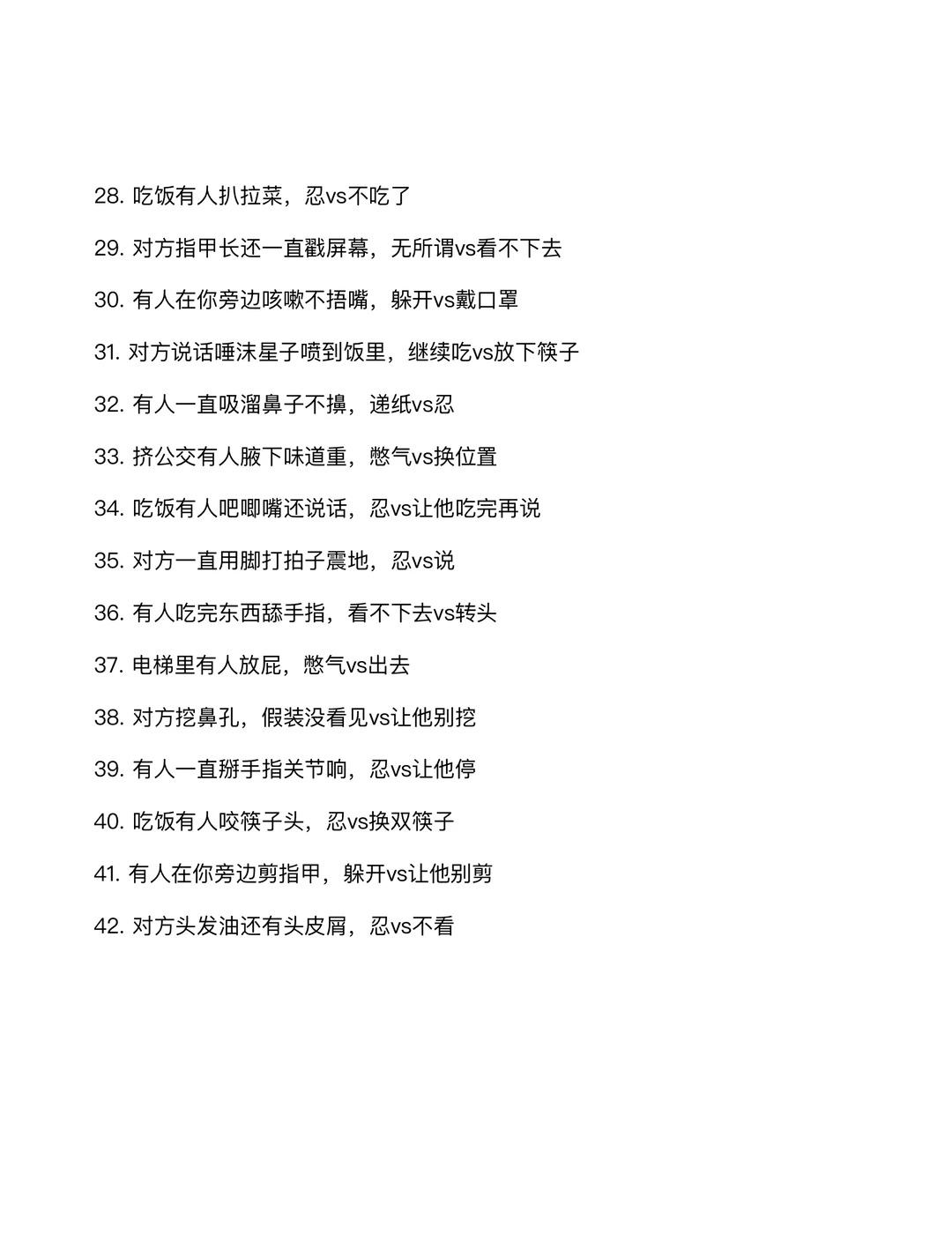 28. 吃饭有人扒拉菜，忍vs不吃了

29. 对方指甲长还一直戳屏幕，无所谓vs看不下去

30. 有人在你旁边咳嗽不捂嘴，躲开vs戴口罩

31. 对方说话唾沫星子喷到饭里，继续吃vs放下筷子

32. 有人一直吸溜鼻子不擤，递纸vs忍

33. 挤公交有人腋下味道重，憋气vs换位置

34. 吃饭有人吧唧嘴还说话，忍vs让他吃完再说

35. 对方一直用脚打拍子震地，忍vs说

36. 有人吃完东西舔手指，看不下去vs转头

37. 电梯里有人放屁，憋气vs出去

38. 对方挖鼻孔，假装没看见vs让他别挖

39. 有人一直掰手指关节响，忍vs让他停

40. 吃饭有人咬筷子头，忍vs换双筷子

41. 有人在你旁边剪指甲，躲开vs让他别剪

42. 对方头发油还有头皮屑，忍vs不看